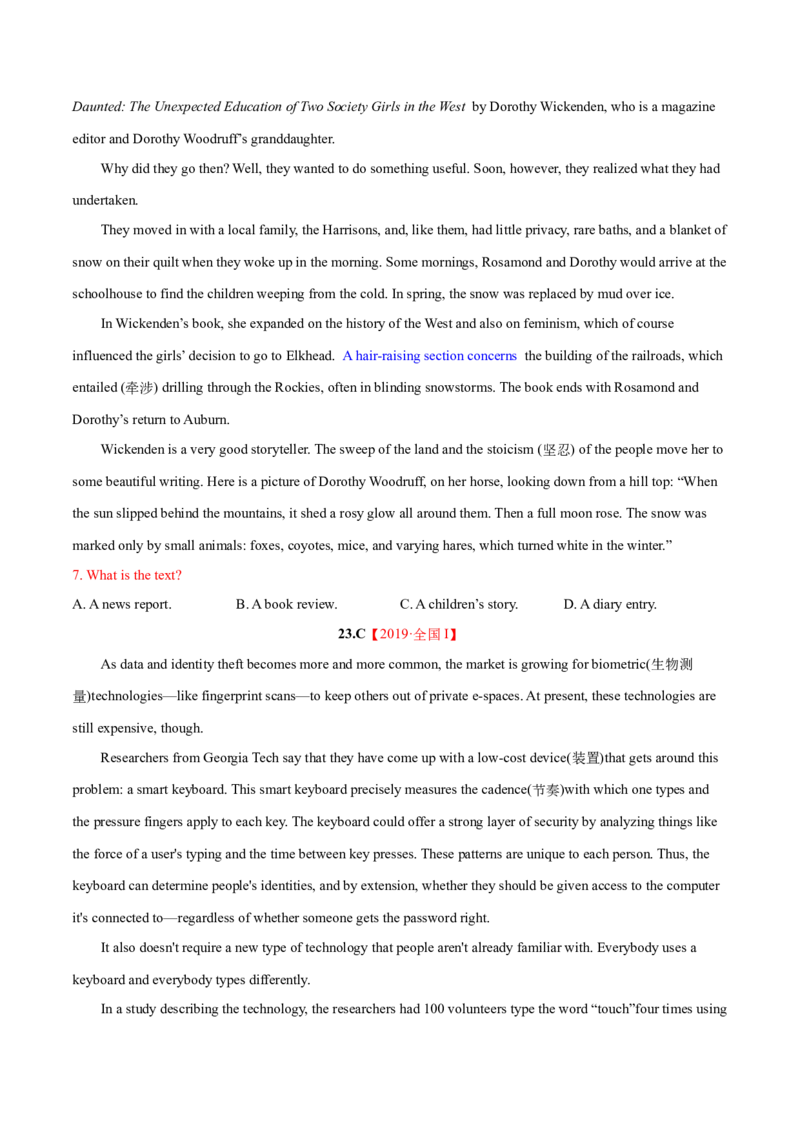 Daunted: The Unexpected Education of Two Society Girls in the West by Dorothy Wickenden, who is a magazine editor and Dorothy Woodruff's granddaughter.

Why did they go then? Well, they wanted to do something useful. Soon, however, they realized what they had undertaken.

They moved in with a local family, the Harrisons, and, like them, had little privacy, rare baths, and a blanket of snow on their quilt when they woke up in the morning. Some mornings, Rosamond and Dorothy would arrive at the schoolhouse to find the children weeping from the cold. In spring, the snow was replaced by mud over ice.

In Wickenden's book, she expanded on the history of the West and also on feminism, which of course influenced the girls' decision to go to Elkhead. A hair-raising section concerns the building of the railroads, which entailed (牵涉) drilling through the Rockies, often in blinding snowstorms. The book ends with Rosamond and Dorothy's return to Auburn.

Wickenden is a very good storyteller. The sweep of the land and the stoicism (坚忍) of the people move her to some beautiful writing. Here is a picture of Dorothy Woodruff, on her horse, looking down from a hill top: "When the sun slipped behind the mountains, it shed a rosy glow all around them. Then a full moon rose. The snow was marked only by small animals: foxes, coyotes, mice, and varying hares, which turned white in the winter."

7. What is the text?

A. A news report.  B. A book review.  C. A children's story.  D. A diary entry.

23.C【2019·全国I】

As data and identity theft becomes more and more common, the market is growing for biometric(生物测量)technologies—like fingerprint scans—to keep others out of private e-spaces. At present, these technologies are still expensive, though.

Researchers from Georgia Tech say that they have come up with a low-cost device(装置)that gets around this problem: a smart keyboard. This smart keyboard precisely measures the cadence(节奏)with which one types and the pressure fingers apply to each key. The keyboard could offer a strong layer of security by analyzing things like the force of a user's typing and the time between key presses. These patterns are unique to each person. Thus, the keyboard can determine people's identities, and by extension, whether they should be given access to the computer it's connected to—regardless of whether someone gets the password right.

It also doesn't require a new type of technology that people aren't already familiar with. Everybody uses a keyboard and everybody types differently.

In a study describing the technology, the researchers had 100 volunteers type the word "touch"four times using